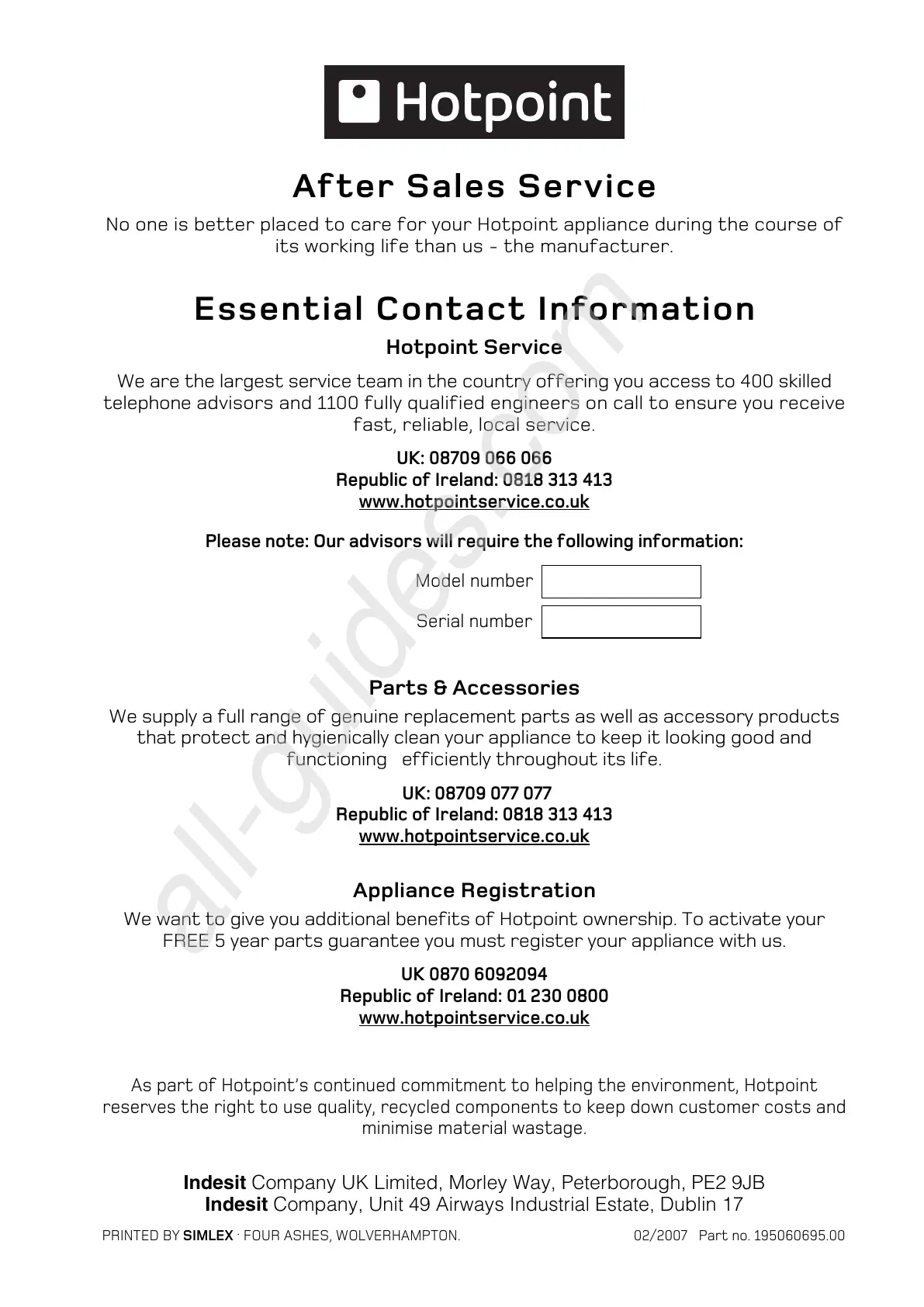 Hotpoint

After Sales Service

No one is better placed to care for your Hotpoint appliance during the course of its working life than us - the manufacturer.

Essential Contact Information

Hotpoint Service

We are the largest service team in the country offering you access to 400 skilled telephone advisors and 1100 fully qualified engineers on call to ensure you receive fast, reliable, local service.

UK: 08709 066 066
Republic of Ireland: 0818 313 413
www.hotpointservice.co.uk

Please note: Our advisors will require the following information:

Model number

Serial number

Parts & Accessories

We supply a full range of genuine replacement parts as well as accessory products that protect and hygienically clean your appliance to keep it looking good and functioning efficiently throughout its life.

UK: 08709 077 077
Republic of Ireland: 0818 313 413
www.hotpointservice.co.uk

Appliance Registration

We want to give you additional benefits of Hotpoint ownership. To activate your FREE 5 year parts guarantee you must register your appliance with us.

UK 0870 6092094
Republic of Ireland: 01 230 0800
www.hotpointservice.co.uk

As part of Hotpoint's continued commitment to helping the environment, Hotpoint reserves the right to use quality, recycled components to keep down customer costs and minimise material wastage.

Indesit Company UK Limited, Morley Way, Peterborough, PE2 9JB
Indesit Company, Unit 49 Airways Industrial Estate, Dublin 17

PRINTED BY SIMLEX · FOUR ASHES, WOLVERHAMPTON. 02/2007 Part no. 195060695.00

all-guides.com